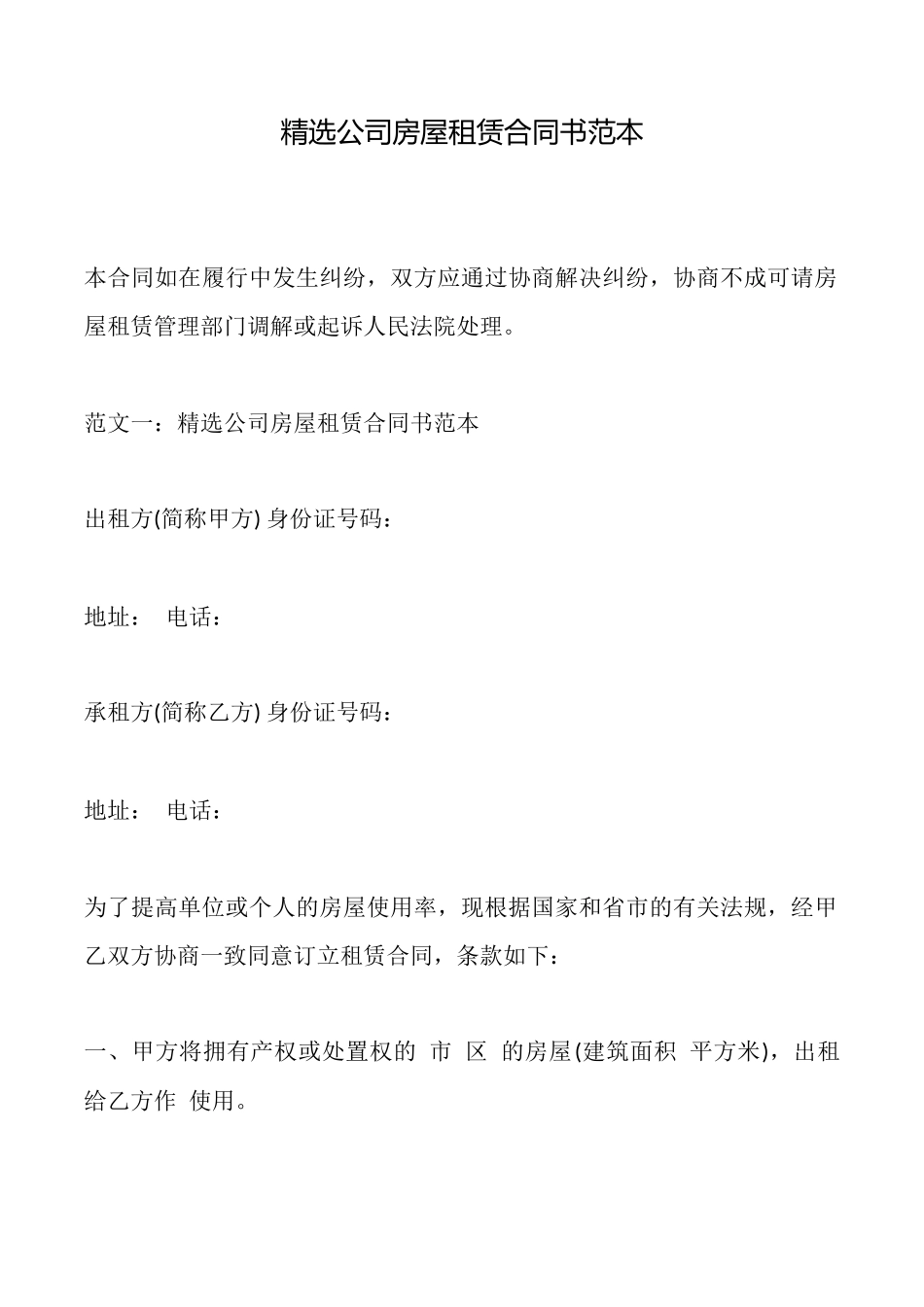 精选公司房屋租赁合同书范本

本合同如在履行中发生纠纷，双方应通过协商解决纠纷，协商不成可请房屋租赁管理部门调解或起诉人民法院处理。

范文一：精选公司房屋租赁合同书范本

出租方(简称甲方) 身份证号码：

地址： 电话：

承租方(简称乙方) 身份证号码：

地址： 电话：

为了提高单位或个人的房屋使用率，现根据国家和省市的有关法规，经甲乙双方协商一致同意订立租赁合同，条款如下：

一、甲方将拥有产权或处置权的 市 区 的房屋(建筑面积 平方米)，出租给乙方作 使用。